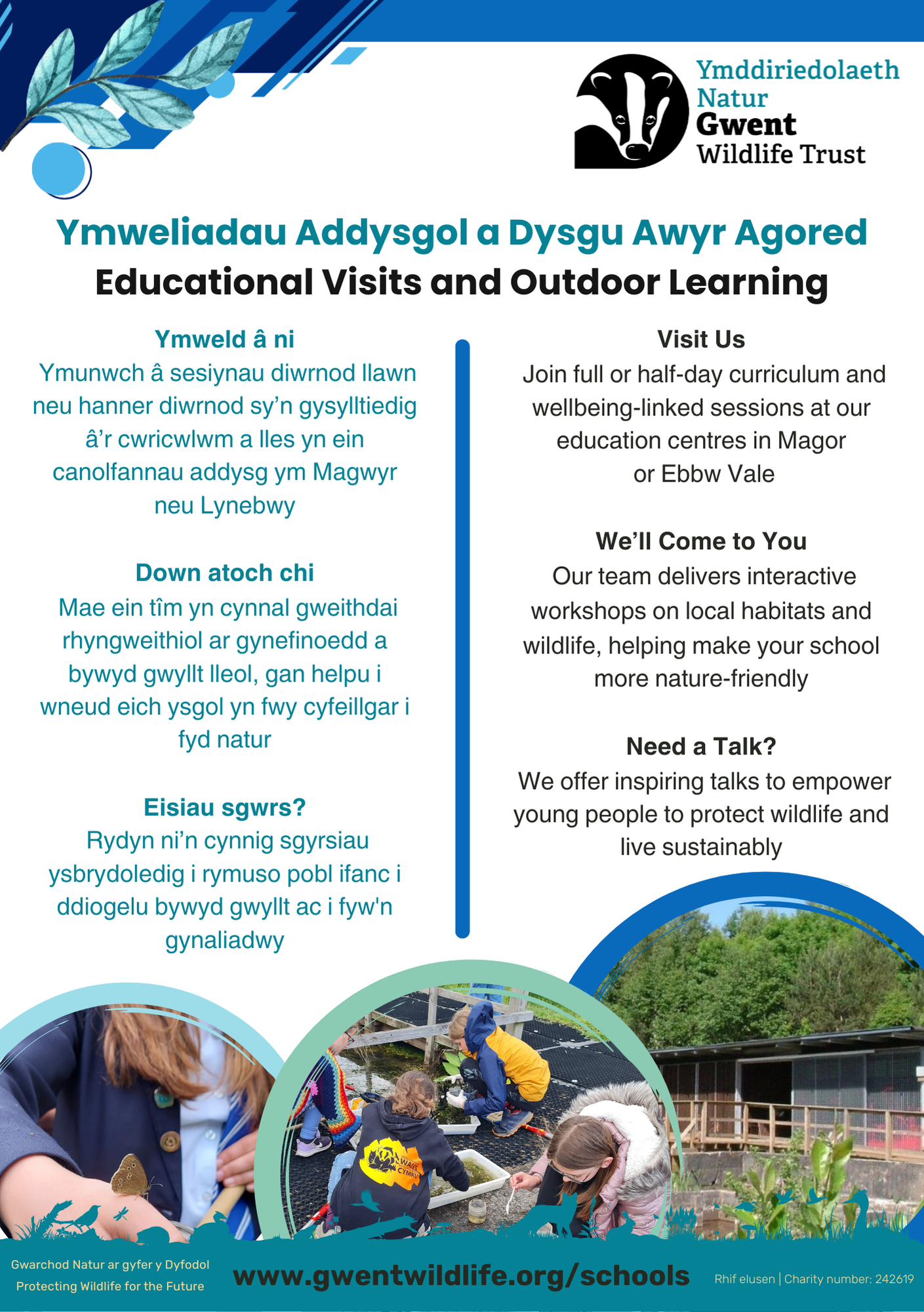 Ymddiriedolaeth Natur Gwent Wildlife Trust

Ymweliadau Addysgol a Dysgu Awyr Agored
Educational Visits and Outdoor Learning

Ymweld â ni
Ymunwch â sesiynau diwrnod llawn neu hanner diwrnod sy'n gysylltiedig â'r cwricwlwm a lles yn ein canolfannau addysg ym Magwyr neu Lynebwy

Down atoch chi
Mae ein tîm yn cynnal gweithdai rhyngweithiol ar gynefinoedd a bywyd gwyllt lleol, gan helpu i wneud eich ysgol yn fwy cyfeillgar i fyd natur

Eisiau sgwrs?
Rydyn ni'n cynnig sgyrsiau ysbrydoledig i rymuso pobl ifanc i ddiogelu bywyd gwyllt ac i fyw'n gynaliadwy

Visit Us
Join full or half-day curriculum and wellbeing-linked sessions at our education centres in Magor or Ebbw Vale

We'll Come to You
Our team delivers interactive workshops on local habitats and wildlife, helping make your school more nature-friendly

Need a Talk?
We offer inspiring talks to empower young people to protect wildlife and live sustainably

WALES CYMRU

Gwarchod Natur ar gyfer y Dyfodol
Protecting Wildlife for the Future

www.gwentwildlife.org/schools

Rhif elusen | Charity number: 242619